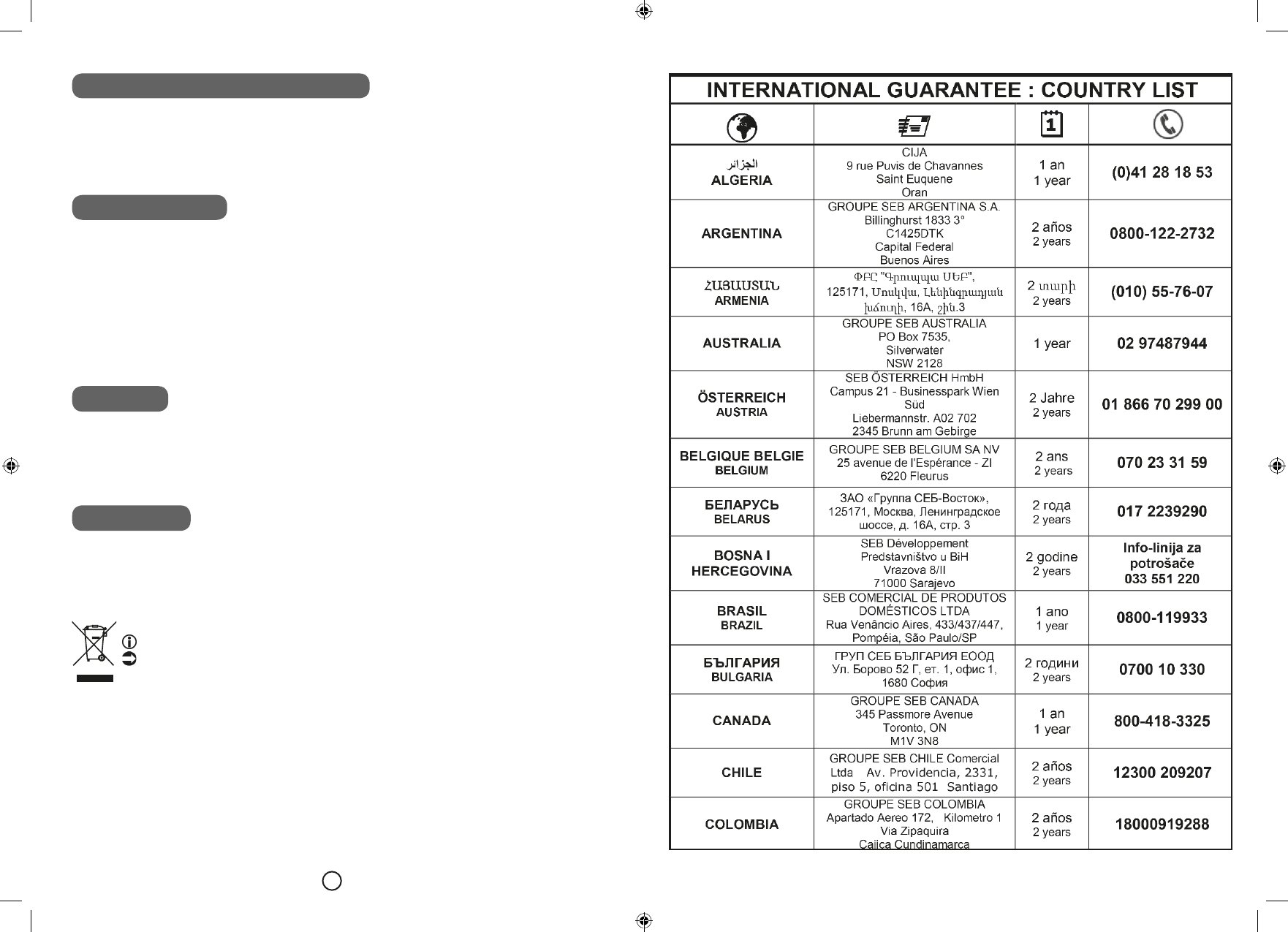 INTERNATIONAL GUARANTEE : COUNTRY LIST

| | | | |
|---|---|---|---|
| الجزائر ALGERIA | CIJA 9 rue Puvis de Chavannes Saint Euquene Oran | 1 an 1 year | (0)41 28 18 53 |
| ARGENTINA | GROUPE SEB ARGENTINA S.A. Billinghurst 1833 3° C1425DTK Capital Federal Buenos Aires | 2 años 2 years | 0800-122-2732 |
| ՀԱՅԱՍՏԱՆ ARMENIA | ՓԲԸ "Գրուպպա ՍԵԲ", 125171, Մոսկվա, Լենինգրադյան խճուղի, 16A, շին.3 | 2 տարի 2 years | (010) 55-76-07 |
| AUSTRALIA | GROUPE SEB AUSTRALIA PO Box 7535, Silverwater NSW 2128 | 1 year | 02 97487944 |
| ÖSTERREICH AUSTRIA | SEB ÖSTERREICH HmbH Campus 21 - Businesspark Wien Süd Liebermannstr. A02 702 2345 Brunn am Gebirge | 2 Jahre 2 years | 01 866 70 299 00 |
| BELGIQUE BELGIE BELGIUM | GROUPE SEB BELGIUM SA NV 25 avenue de l'Espérance - ZI 6220 Fleurus | 2 ans 2 years | 070 23 31 59 |
| БЕЛАРУСЬ BELARUS | ЗАО «Группа СЕБ-Восток», 125171, Москва, Ленинградское шоссе, д. 16А, стр. 3 | 2 года 2 years | 017 2239290 |
| BOSNA I HERCEGOVINA | SEB Développement Predstavništvo u BiH Vrazova 8/II 71000 Sarajevo | 2 godine 2 years | Info-linija za potrošače 033 551 220 |
| BRASIL BRAZIL | SEB COMERCIAL DE PRODUTOS DOMÉSTICOS LTDA Rua Venâncio Aires, 433/437/447, Pompéia, São Paulo/SP | 1 ano 1 year | 0800-119933 |
| БЪЛГАРИЯ BULGARIA | ГРУП СЕБ БЪЛГАРИЯ ЕООД Ул. Борово 52 Г, ет. 1, офис 1, 1680 София | 2 години 2 years | 0700 10 330 |
| CANADA | GROUPE SEB CANADA 345 Passmore Avenue Toronto, ON M1V 3N8 | 1 an 1 year | 800-418-3325 |
| CHILE | GROUPE SEB CHILE Comercial Ltda Av. Providencia, 2331, piso 5, oficina 501 Santiago | 2 años 2 years | 12300 209207 |
| COLOMBIA | GROUPE SEB COLOMBIA Apartado Aereo 172, Kilometro 1 Via Zipaquira Cajica Cundinamarca | 2 años 2 years | 18000919288 |